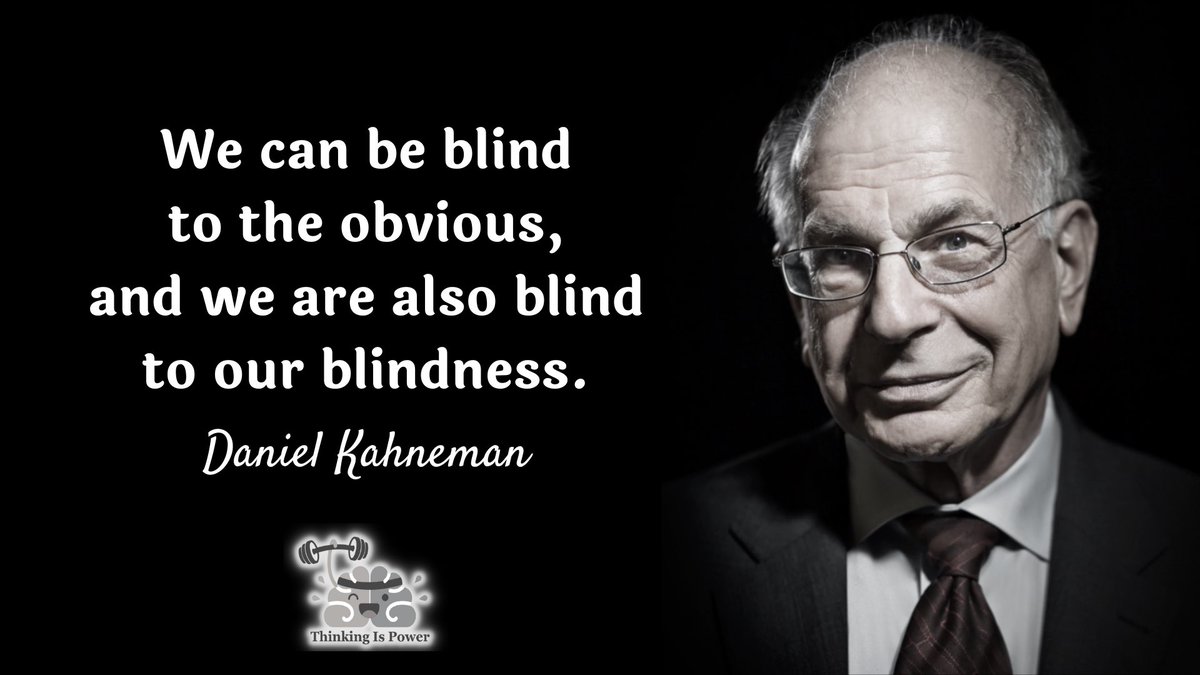 We can be blind to the obvious, and we are also blind to our blindness.

Daniel Kahneman

Thinking Is Power